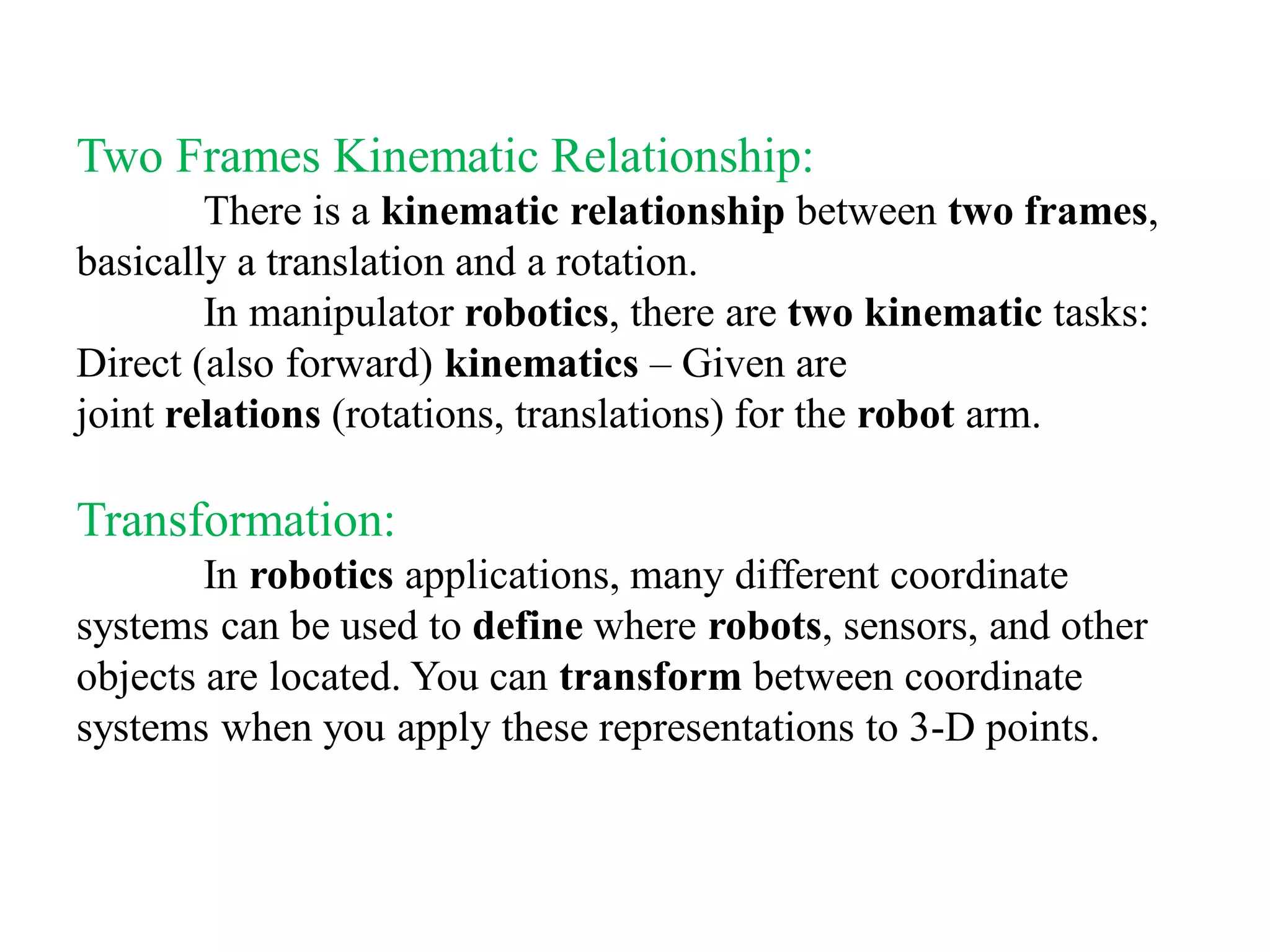 Two Frames Kinematic Relationship:

There is a kinematic relationship between two frames, basically a translation and a rotation.

In manipulator robotics, there are two kinematic tasks: Direct (also forward) kinematics – Given are joint relations (rotations, translations) for the robot arm.

Transformation:

In robotics applications, many different coordinate systems can be used to define where robots, sensors, and other objects are located. You can transform between coordinate systems when you apply these representations to 3-D points.